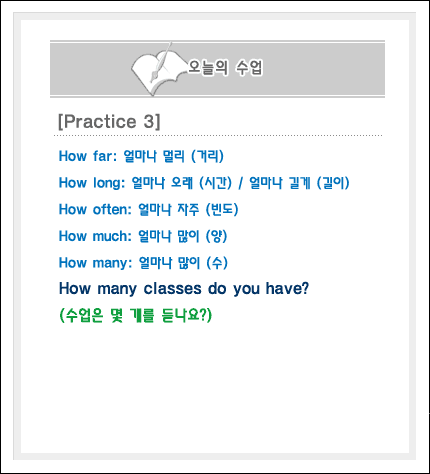 오늘의 수업

[Practice 3]

How far: 얼마나 멀리 (거리)

How long: 얼마나 오래 (시간) / 얼마나 길게 (길이)

How often: 얼마나 자주 (빈도)

How much: 얼마나 많이 (양)

How many: 얼마나 많이 (수)

How many classes do you have?

(수업은 몇 개를 듣나요?)